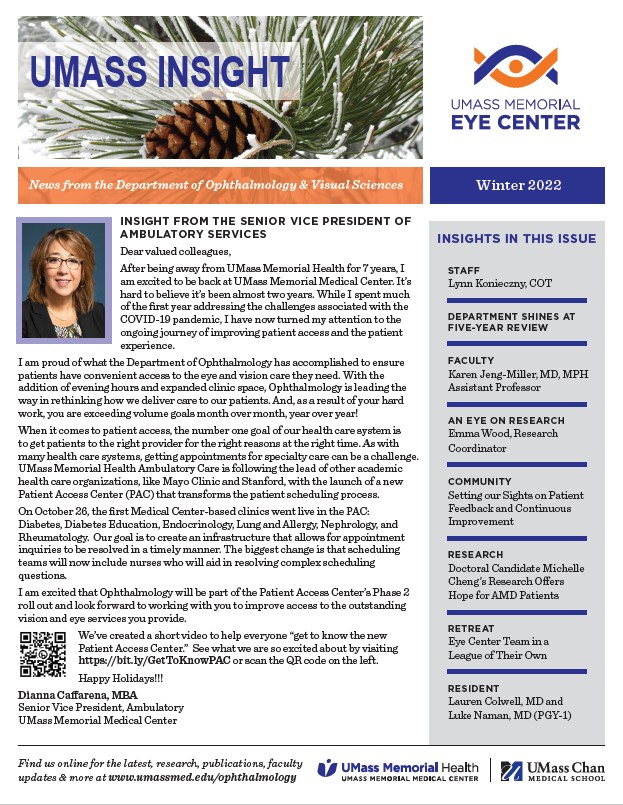 UMASS INSIGHT

UMASS MEMORIAL
EYE CENTER

News from the Department of Ophthalmology & Visual Sciences

Winter 2022

INSIGHT FROM THE SENIOR VICE PRESIDENT OF AMBULATORY SERVICES

Dear valued colleagues,

After being away from UMass Memorial Health for 7 years, I am excited to be back at UMass Memorial Medical Center. It's hard to believe it's been almost two years. While I spent much of the first year addressing the challenges associated with the COVID-19 pandemic, I have now turned my attention to the ongoing journey of improving patient access and the patient experience.

I am proud of what the Department of Ophthalmology has accomplished to ensure patients have convenient access to the eye and vision care they need. With the addition of evening hours and expanded clinic space, Ophthalmology is leading the way in rethinking how we deliver care to our patients. And, as a result of your hard work, you are exceeding volume goals month over month, year over year!

When it comes to patient access, the number one goal of our health care system is to get patients to the right provider for the right reasons at the right time. As with many health care systems, getting appointments for specialty care can be a challenge. UMass Memorial Health Ambulatory Care is following the lead of other academic health care organizations, like Mayo Clinic and Stanford, with the launch of a new Patient Access Center (PAC) that transforms the patient scheduling process.

On October 26, the first Medical Center-based clinics went live in the PAC: Diabetes, Diabetes Education, Endocrinology, Lung and Allergy, Nephrology, and Rheumatology. Our goal is to create an infrastructure that allows for appointment inquiries to be resolved in a timely manner. The biggest change is that scheduling teams will now include nurses who will aid in resolving complex scheduling questions.

I am excited that Ophthalmology will be part of the Patient Access Center's Phase 2 roll out and look forward to working with you to improve access to the outstanding vision and eye services you provide.

We've created a short video to help everyone "get to know the new Patient Access Center." See what we are so excited about by visiting https://bit.ly/GetToKnowPAC or scan the QR code on the left.

Happy Holidays!!!

Dianna Caffarena, MBA
Senior Vice President, Ambulatory
UMass Memorial Medical Center

INSIGHTS IN THIS ISSUE

STAFF
Lynn Konieczny, COT

DEPARTMENT SHINES AT FIVE-YEAR REVIEW

FACULTY
Karen Jeng-Miller, MD, MPH
Assistant Professor

AN EYE ON RESEARCH
Emma Wood, Research Coordinator

COMMUNITY
Setting our Sights on Patient Feedback and Continuous Improvement

RESEARCH
Doctoral Candidate Michelle Cheng's Research Offers Hope for AMD Patients

RETREAT
Eye Center Team in a League of Their Own

RESIDENT
Lauren Colwell, MD and Luke Naman, MD (PGY-1)

Find us online for the latest, research, publications, faculty updates & more at www.umassmed.edu/ophthalmology

UMass Memorial Health
UMASS MEMORIAL MEDICAL CENTER

UMass Chan
MEDICAL SCHOOL